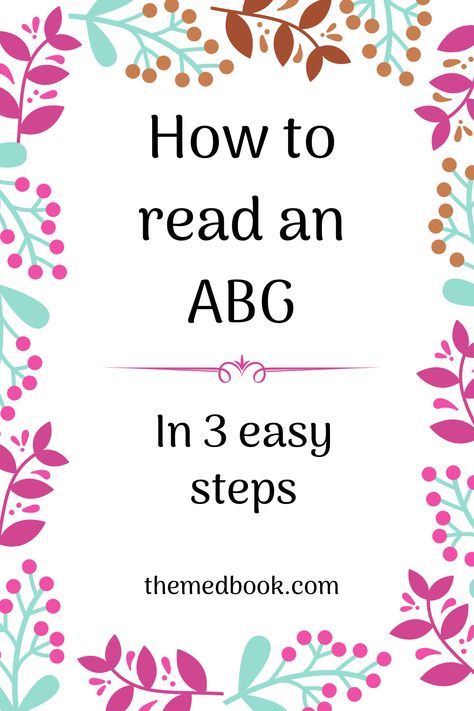 How to read an ABG

In 3 easy steps

themedbook.com